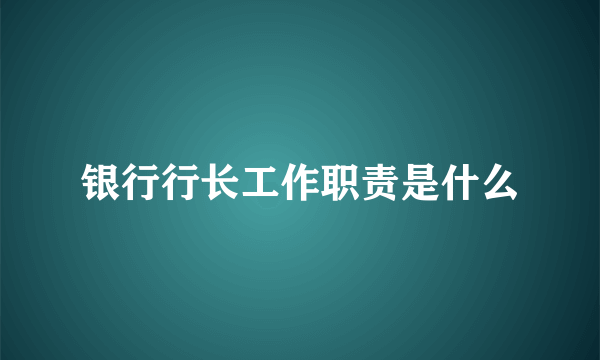 银行行长工作职责是什么